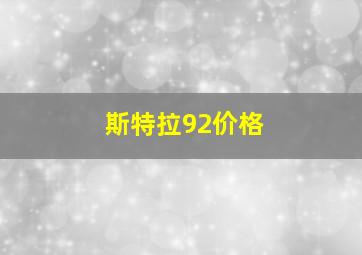 斯特拉92价格